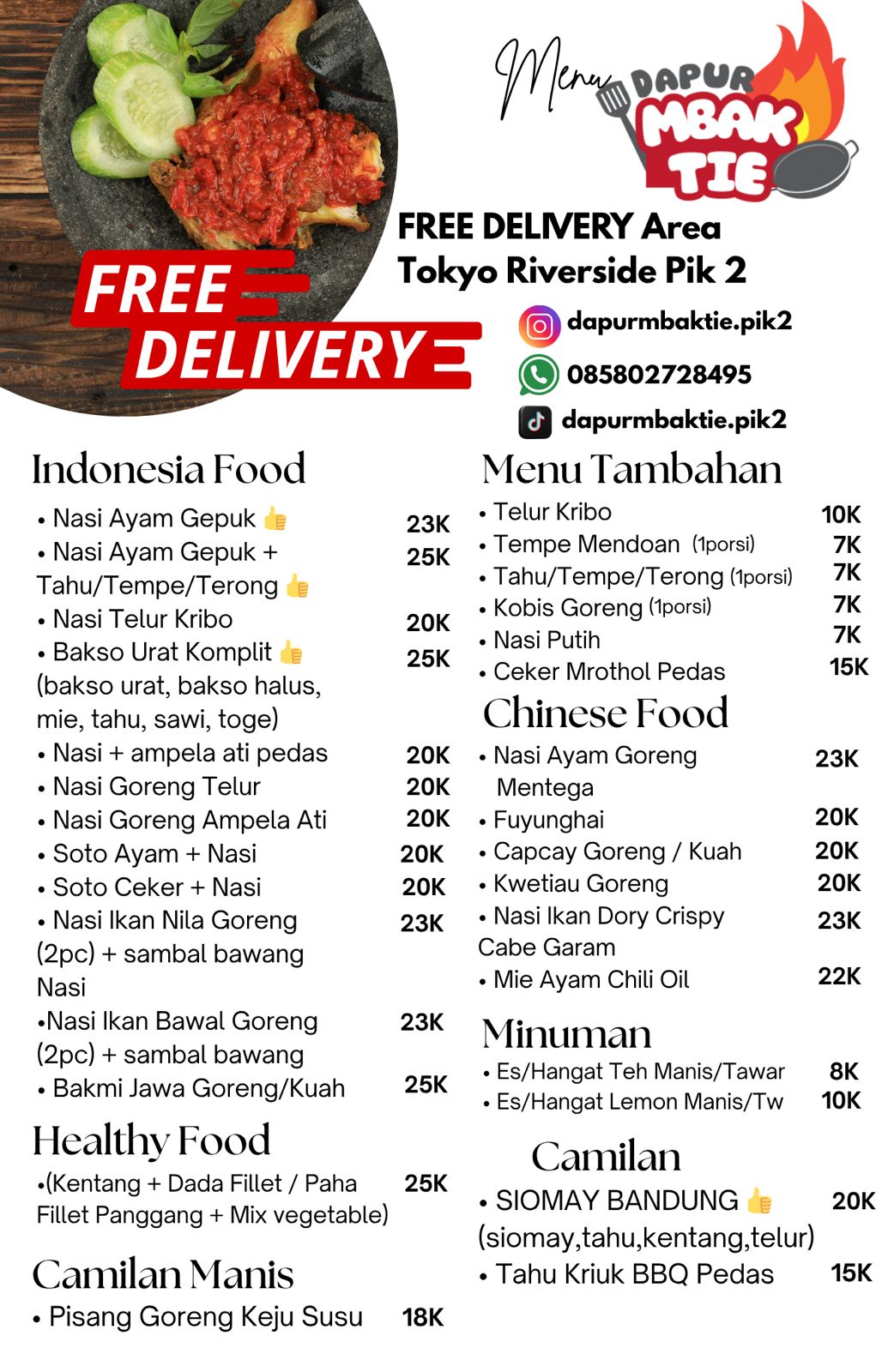 Menu
DAPUR MBAK TIE

FREE DELIVERY

FREE DELIVERY Area
Tokyo Riverside Pik 2

dapurmbaktie.pik2
085802728495
dapurmbaktie.pik2

Indonesia Food

• Nasi Ayam Gepuk 👍 23K
• Nasi Ayam Gepuk + Tahu/Tempe/Terong 👍 25K
• Nasi Telur Kribo 20K
• Bakso Urat Komplit 👍 (bakso urat, bakso halus, mie, tahu, sawi, toge) 25K
• Nasi + ampela ati pedas 20K
• Nasi Goreng Telur 20K
• Nasi Goreng Ampela Ati 20K
• Soto Ayam + Nasi 20K
• Soto Ceker + Nasi 20K
• Nasi Ikan Nila Goreng (2pc) + sambal bawang Nasi 23K
•Nasi Ikan Bawal Goreng (2pc) + sambal bawang 23K
• Bakmi Jawa Goreng/Kuah 25K

Healthy Food

•(Kentang + Dada Fillet / Paha Fillet Panggang + Mix vegetable) 25K

Camilan Manis

• Pisang Goreng Keju Susu 18K

Menu Tambahan

• Telur Kribo 10K
• Tempe Mendoan (1porsi) 7K
• Tahu/Tempe/Terong (1porsi) 7K
• Kobis Goreng (1porsi) 7K
• Nasi Putih 7K
• Ceker Mrothol Pedas 15K

Chinese Food

• Nasi Ayam Goreng Mentega 23K
• Fuyunghai 20K
• Capcay Goreng / Kuah 20K
• Kwetiau Goreng 20K
• Nasi Ikan Dory Crispy Cabe Garam 23K
• Mie Ayam Chili Oil 22K

Minuman

• Es/Hangat Teh Manis/Tawar 8K
• Es/Hangat Lemon Manis/Tw 10K

Camilan

• SIOMAY BANDUNG 👍 (siomay,tahu,kentang,telur) 20K
• Tahu Kriuk BBQ Pedas 15K